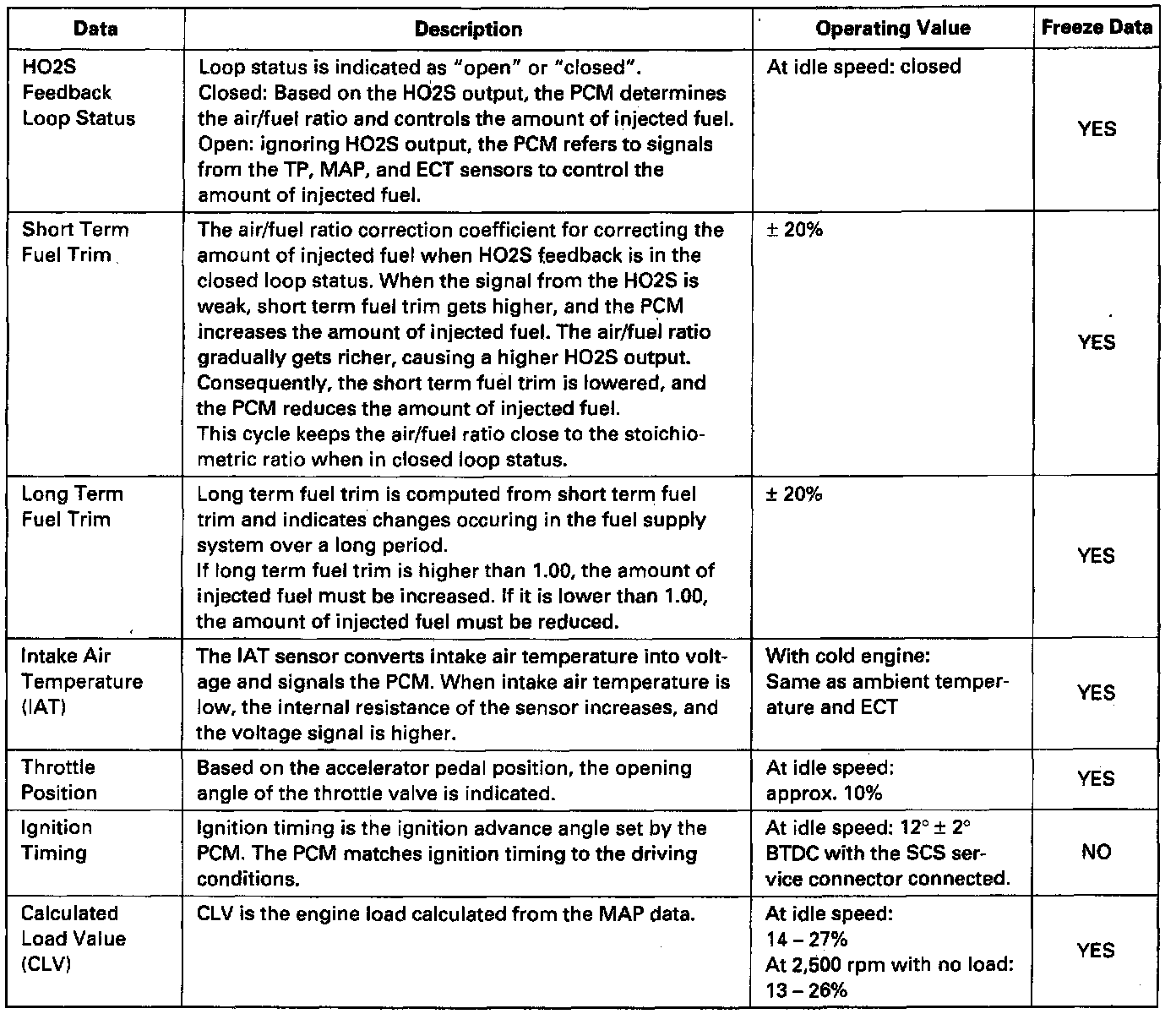 | Data | Description | Operating Value | Freeze Data |
|---|---|---|---|
| HO2S Feedback Loop Status | Loop status is indicated as "open" or "closed". Closed: Based on the HO2S output, the PCM determines the air/fuel ratio and controls the amount of injected fuel. Open: ignoring HO2S output, the PCM refers to signals from the TP, MAP, and ECT sensors to control the amount of injected fuel. | At idle speed: closed | YES |
| Short Term Fuel Trim | The air/fuel ratio correction coefficient for correcting the amount of injected fuel when HO2S feedback is in the closed loop status. When the signal from the HO2S is weak, short term fuel trim gets higher, and the PCM increases the amount of injected fuel. The air/fuel ratio gradually gets richer, causing a higher HO2S output. Consequently, the short term fuel trim is lowered, and the PCM reduces the amount of injected fuel. This cycle keeps the air/fuel ratio close to the stoichiometric ratio when in closed loop status. | ± 20% | YES |
| Long Term Fuel Trim | Long term fuel trim is computed from short term fuel trim and indicates changes occuring in the fuel supply system over a long period. If long term fuel trim is higher than 1.00, the amount of injected fuel must be increased. If it is lower than 1.00, the amount of injected fuel must be reduced. | ± 20% | YES |
| Intake Air Temperature (IAT) | The IAT sensor converts intake air temperature into voltage and signals the PCM. When intake air temperature is low, the internal resistance of the sensor increases, and the voltage signal is higher. | With cold engine: Same as ambient temperature and ECT | YES |
| Throttle Position | Based on the accelerator pedal position, the opening angle of the throttle valve is indicated. | At idle speed: approx. 10% | YES |
| Ignition Timing | Ignition timing is the ignition advance angle set by the PCM. The PCM matches ignition timing to the driving conditions. | At idle speed: 12° ± 2° BTDC with the SCS service connector connected. | NO |
| Calculated Load Value (CLV) | CLV is the engine load calculated from the MAP data. | At idle speed: 14 – 27% At 2,500 rpm with no load: 13 – 26% | YES |